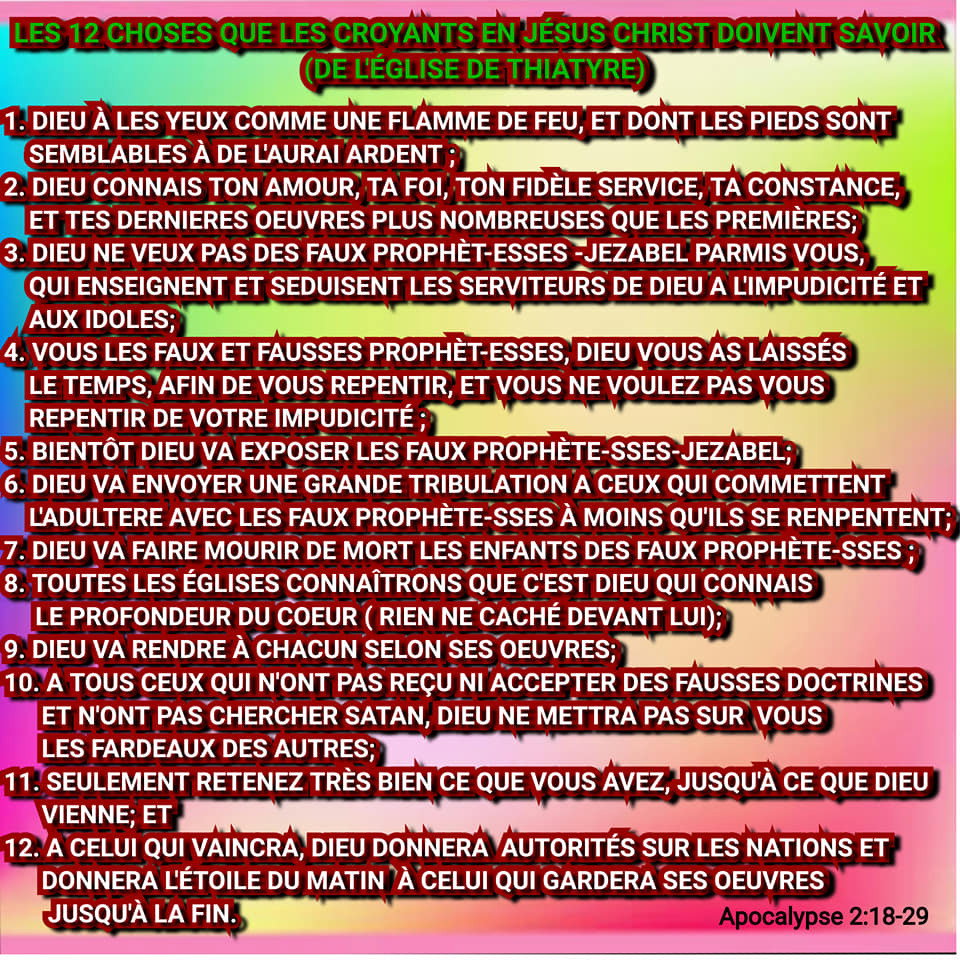 LES 12 CHOSES QUE LES CROYANTS EN JÉSUS CHRIST DOIVENT SAVOIR (DE L'ÉGLISE DE THIATYRE)

1. DIEU À LES YEUX COMME UNE FLAMME DE FEU, ET DONT LES PIEDS SONT SEMBLABLES À DE L'AURAI ARDENT ;
2. DIEU CONNAIS TON AMOUR, TA FOI, TON FIDÈLE SERVICE, TA CONSTANCE, ET TES DERNIERES OEUVRES PLUS NOMBREUSES QUE LES PREMIÈRES;
3. DIEU NE VEUX PAS DES FAUX PROPHÈT-ESSES -JEZABEL PARMIS VOUS, QUI ENSEIGNENT ET SEDUISENT LES SERVITEURS DE DIEU A L'IMPUDICITÉ ET AUX IDOLES;
4. VOUS LES FAUX ET FAUSSES PROPHÈT-ESSES, DIEU VOUS AS LAISSÉS LE TEMPS, AFIN DE VOUS REPENTIR, ET VOUS NE VOULEZ PAS VOUS REPENTIR DE VOTRE IMPUDICITÉ ;
5. BIENTÔT DIEU VA EXPOSER LES FAUX PROPHÈTE-SSES-JEZABEL;
6. DIEU VA ENVOYER UNE GRANDE TRIBULATION A CEUX QUI COMMETTENT L'ADULTERE AVEC LES FAUX PROPHÈTE-SSES À MOINS QU'ILS SE RENPENTENT;
7. DIEU VA FAIRE MOURIR DE MORT LES ENFANTS DES FAUX PROPHÈTE-SSES ;
8. TOUTES LES ÉGLISES CONNAÎTRONS QUE C'EST DIEU QUI CONNAIS LE PROFONDEUR DU COEUR ( RIEN NE CACHÉ DEVANT LUI);
9. DIEU VA RENDRE À CHACUN SELON SES OEUVRES;
10. A TOUS CEUX QUI N'ONT PAS REÇU NI ACCEPTER DES FAUSSES DOCTRINES ET N'ONT PAS CHERCHER SATAN, DIEU NE METTRA PAS SUR VOUS LES FARDEAUX DES AUTRES;
11. SEULEMENT RETENEZ TRÈS BIEN CE QUE VOUS AVEZ, JUSQU'À CE QUE DIEU VIENNE; ET
12. A CELUI QUI VAINCRA, DIEU DONNERA AUTORITÉS SUR LES NATIONS ET DONNERA L'ÉTOILE DU MATIN À CELUI QUI GARDERA SES OEUVRES JUSQU'À LA FIN.

Apocalypse 2:18-29